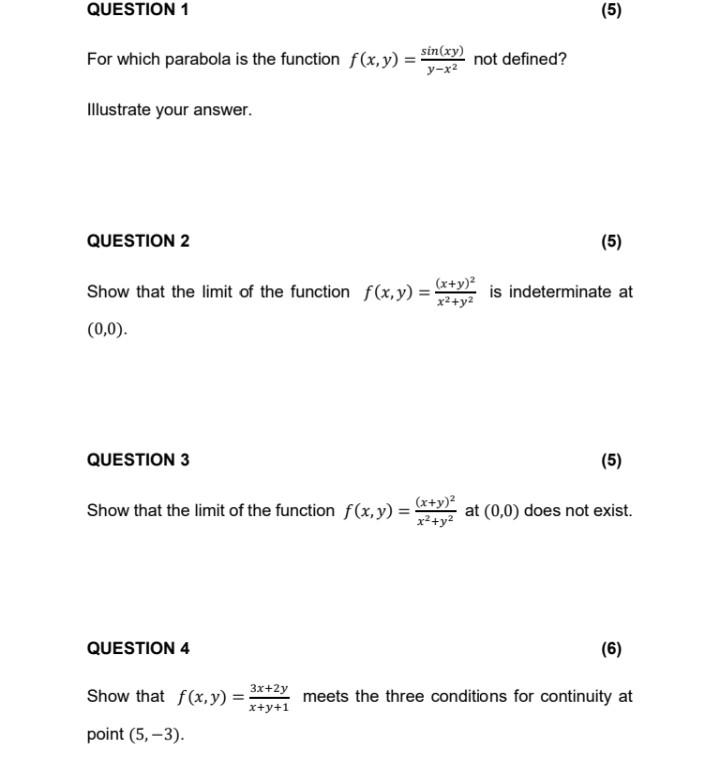 QUESTION 1 (5)

For which parabola is the function $f(x,y) = \frac{\sin(xy)}{y-x^2}$ not defined?

Illustrate your answer.

QUESTION 2 (5)

Show that the limit of the function $f(x,y) = \frac{(x+y)^2}{x^2+y^2}$ is indeterminate at $(0,0)$.

QUESTION 3 (5)

Show that the limit of the function $f(x,y) = \frac{(x+y)^2}{x^2+y^2}$ at $(0,0)$ does not exist.

QUESTION 4 (6)

Show that $f(x,y) = \frac{3x+2y}{x+y+1}$ meets the three conditions for continuity at point $(5,-3)$.